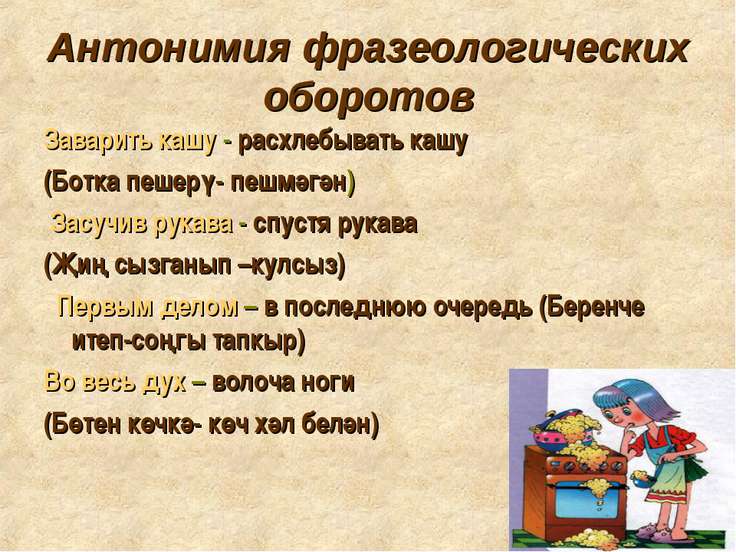 Антонимия фразеологических оборотов

Заварить кашу - расхлебывать кашу

(Ботка пешерү- пешмәгән)

Засучив рукава - спустя рукава

(Җиң сызганып –кулсыз)

Первым делом – в последнюю очередь (Беренче итеп-соңгы тапкыр)

Во весь дух – волоча ноги

(Бөтен көчкә- көч хәл белән)